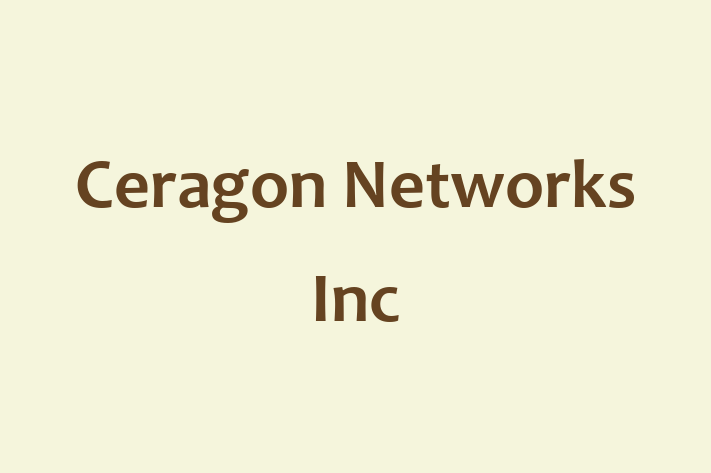 Ceragon Networks Inc